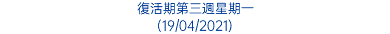 復活期第三週星期一
(19/04/2021)